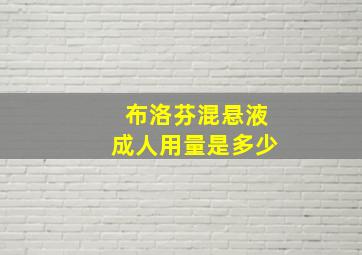 布洛芬混悬液
成人用量是多少